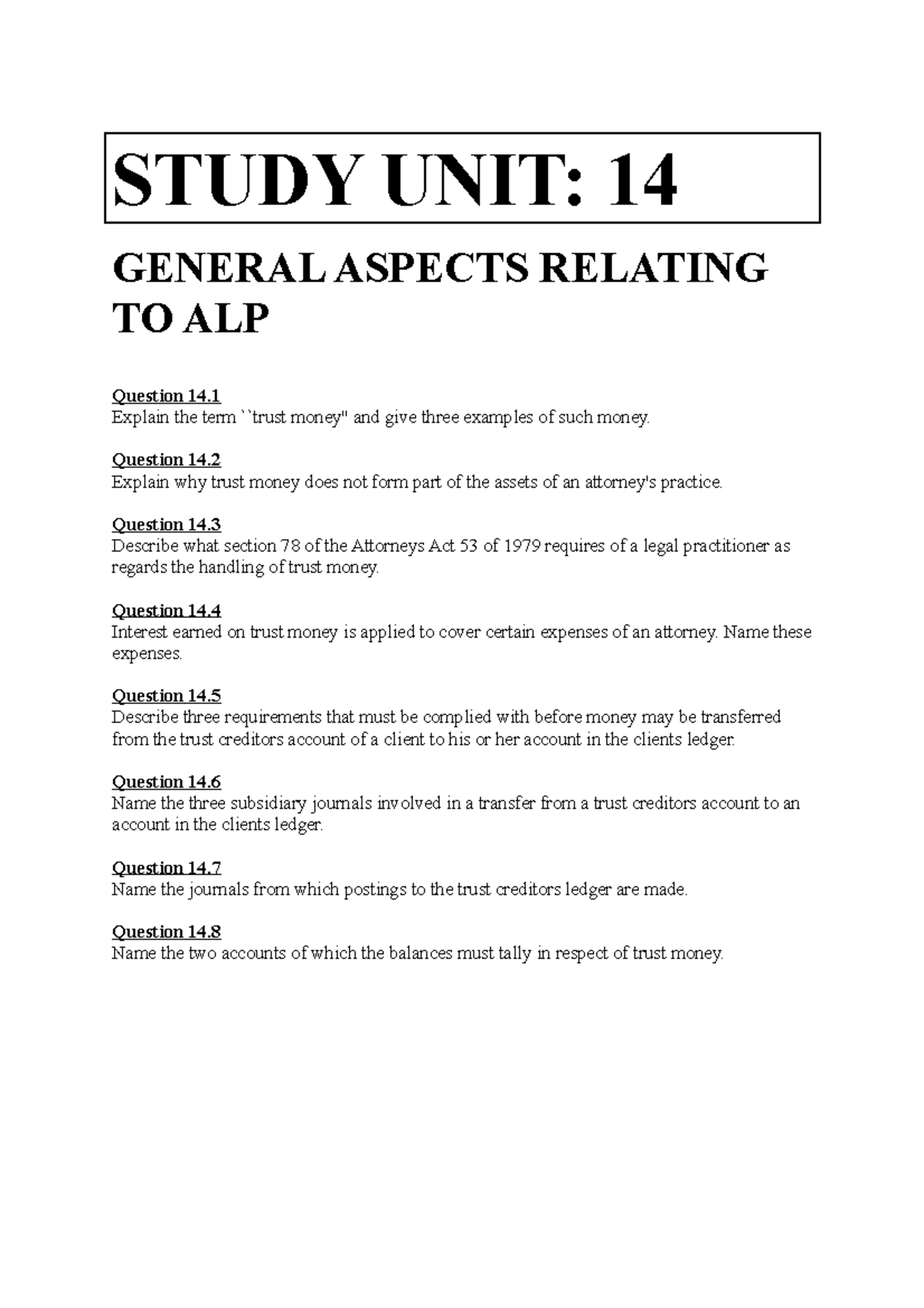 STUDY UNIT: 14

GENERAL ASPECTS RELATING TO ALP

Question 14.1
Explain the term ``trust money" and give three examples of such money.

Question 14.2
Explain why trust money does not form part of the assets of an attorney's practice.

Question 14.3
Describe what section 78 of the Attorneys Act 53 of 1979 requires of a legal practitioner as regards the handling of trust money.

Question 14.4
Interest earned on trust money is applied to cover certain expenses of an attorney. Name these expenses.

Question 14.5
Describe three requirements that must be complied with before money may be transferred from the trust creditors account of a client to his or her account in the clients ledger.

Question 14.6
Name the three subsidiary journals involved in a transfer from a trust creditors account to an account in the clients ledger.

Question 14.7
Name the journals from which postings to the trust creditors ledger are made.

Question 14.8
Name the two accounts of which the balances must tally in respect of trust money.